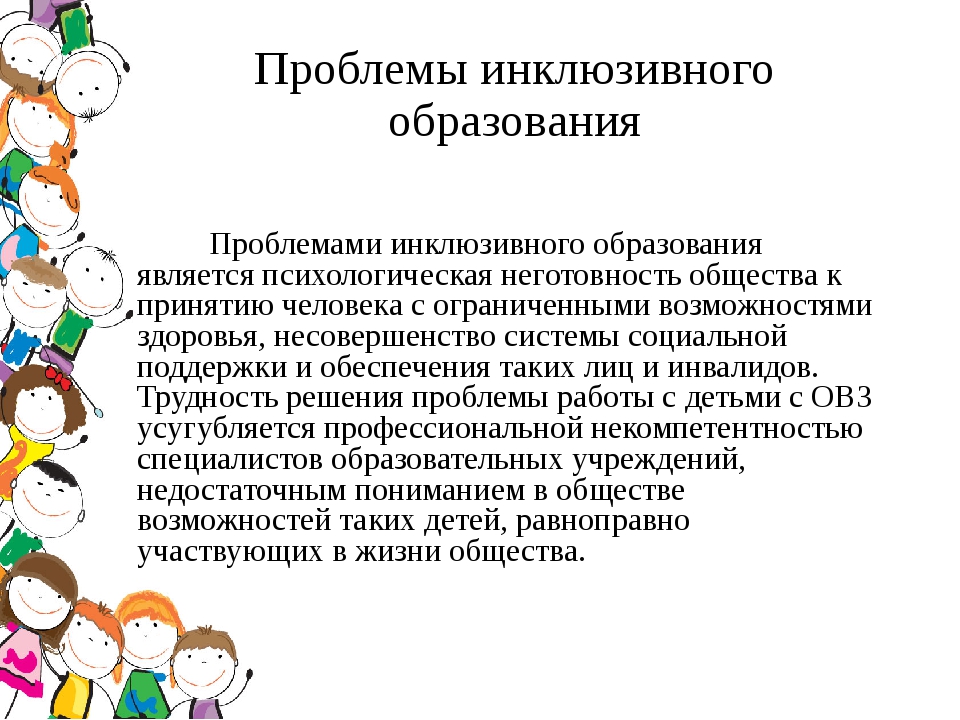 Проблемы инклюзивного образования

Проблемами инклюзивного образования является психологическая неготовность общества к принятию человека с ограниченными возможностями здоровья, несовершенство системы социальной поддержки и обеспечения таких лиц и инвалидов. Трудность решения проблемы работы с детьми с ОВЗ усугубляется профессиональной некомпетентностью специалистов образовательных учреждений, недостаточным пониманием в обществе возможностей таких детей, равноправно участвующих в жизни общества.